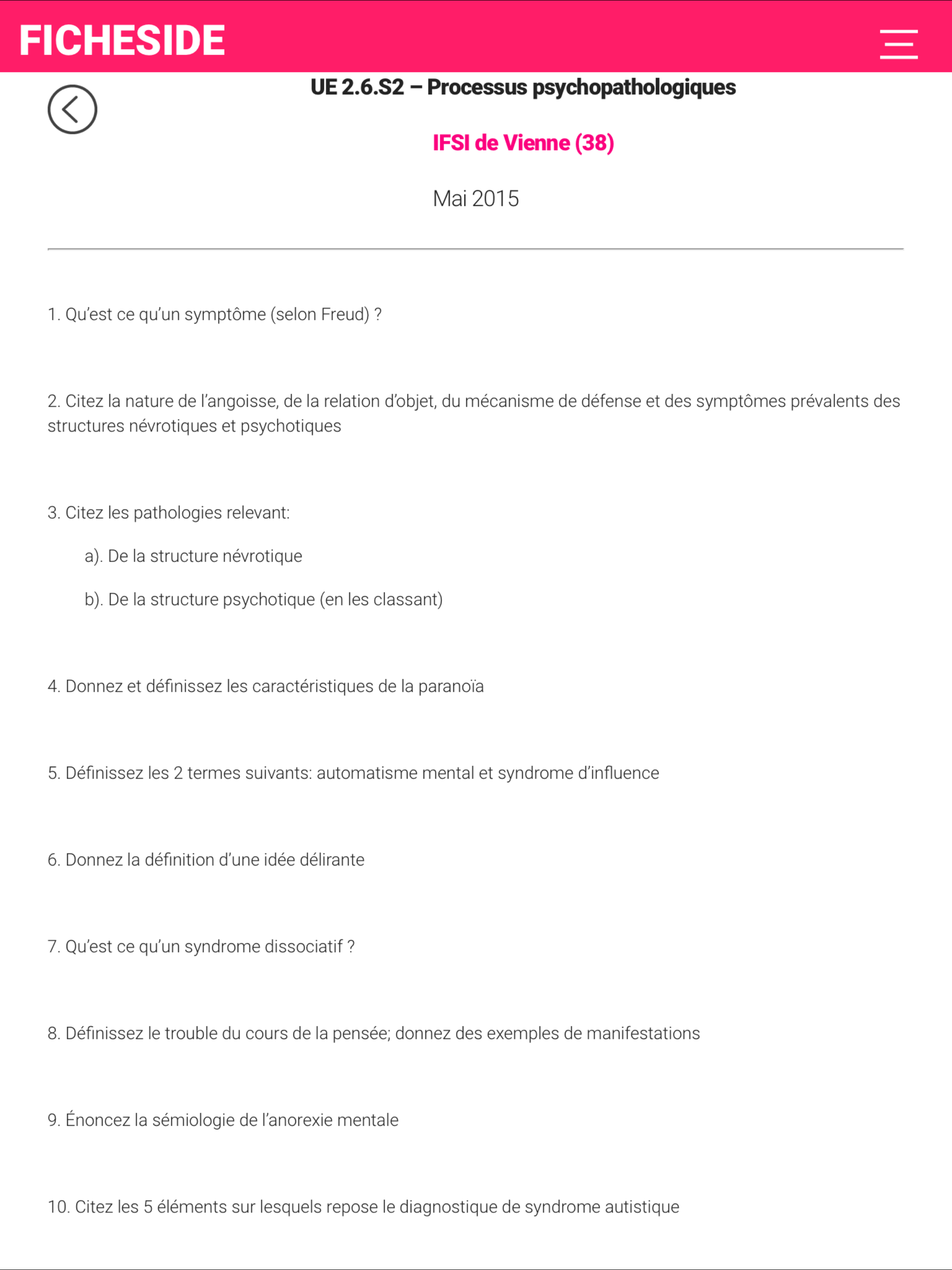 FICHESIDE

UE 2.6.S2 – Processus psychopathologiques

IFSI de Vienne (38)

Mai 2015

1. Qu'est ce qu'un symptôme (selon Freud) ?

2. Citez la nature de l'angoisse, de la relation d'objet, du mécanisme de défense et des symptômes prévalents des structures névrotiques et psychotiques

3. Citez les pathologies relevant:

a). De la structure névrotique

b). De la structure psychotique (en les classant)

4. Donnez et définissez les caractéristiques de la paranoïa

5. Définissez les 2 termes suivants: automatisme mental et syndrome d'influence

6. Donnez la définition d'une idée délirante

7. Qu'est ce qu'un syndrome dissociatif ?

8. Définissez le trouble du cours de la pensée; donnez des exemples de manifestations

9. Énoncez la sémiologie de l'anorexie mentale

10. Citez les 5 éléments sur lesquels repose le diagnostique de syndrome autistique